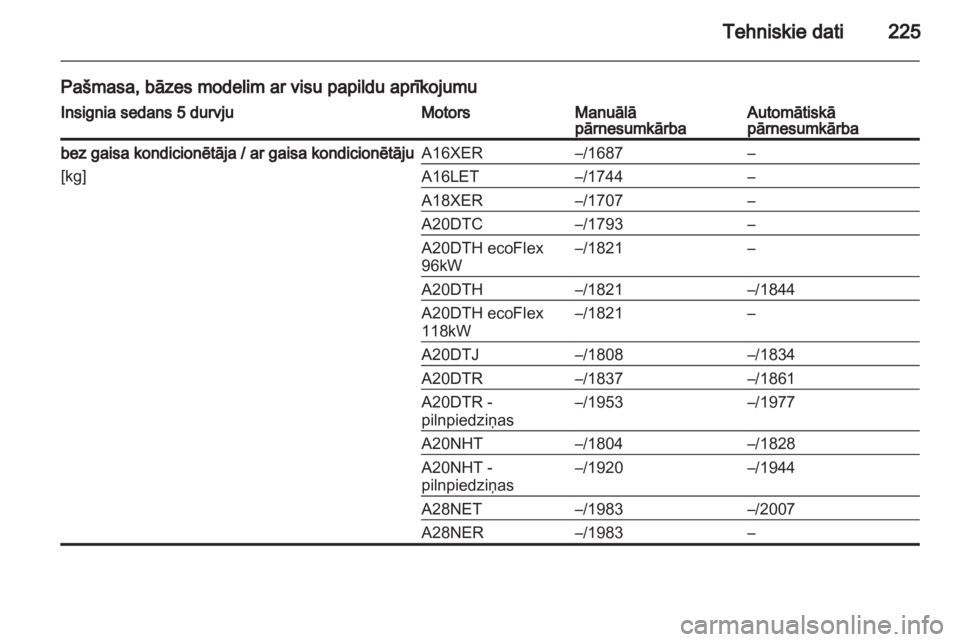 Tehniskie dati 225

Pašmasa, bāzes modelim ar visu papildu aprīkojumu

| Insignia sedans 5 durvju | Motors | Manuālā pārnesumkārba | Automātiskā pārnesumkārba |
|---|---|---|---|
| bez gaisa kondicionētāja / ar gaisa kondicionētāju | A16XER | –/1687 | – |
| [kg] | A16LET | –/1744 | – |
| | A18XER | –/1707 | – |
| | A20DTC | –/1793 | – |
| | A20DTH ecoFlex 96kW | –/1821 | – |
| | A20DTH | –/1821 | –/1844 |
| | A20DTH ecoFlex 118kW | –/1821 | – |
| | A20DTJ | –/1808 | –/1834 |
| | A20DTR | –/1837 | –/1861 |
| | A20DTR - pilnpiedziņas | –/1953 | –/1977 |
| | A20NHT | –/1804 | –/1828 |
| | A20NHT - pilnpiedziņas | –/1920 | –/1944 |
| | A28NET | –/1983 | –/2007 |
| | A28NER | –/1983 | – |

carmanualsonline.info